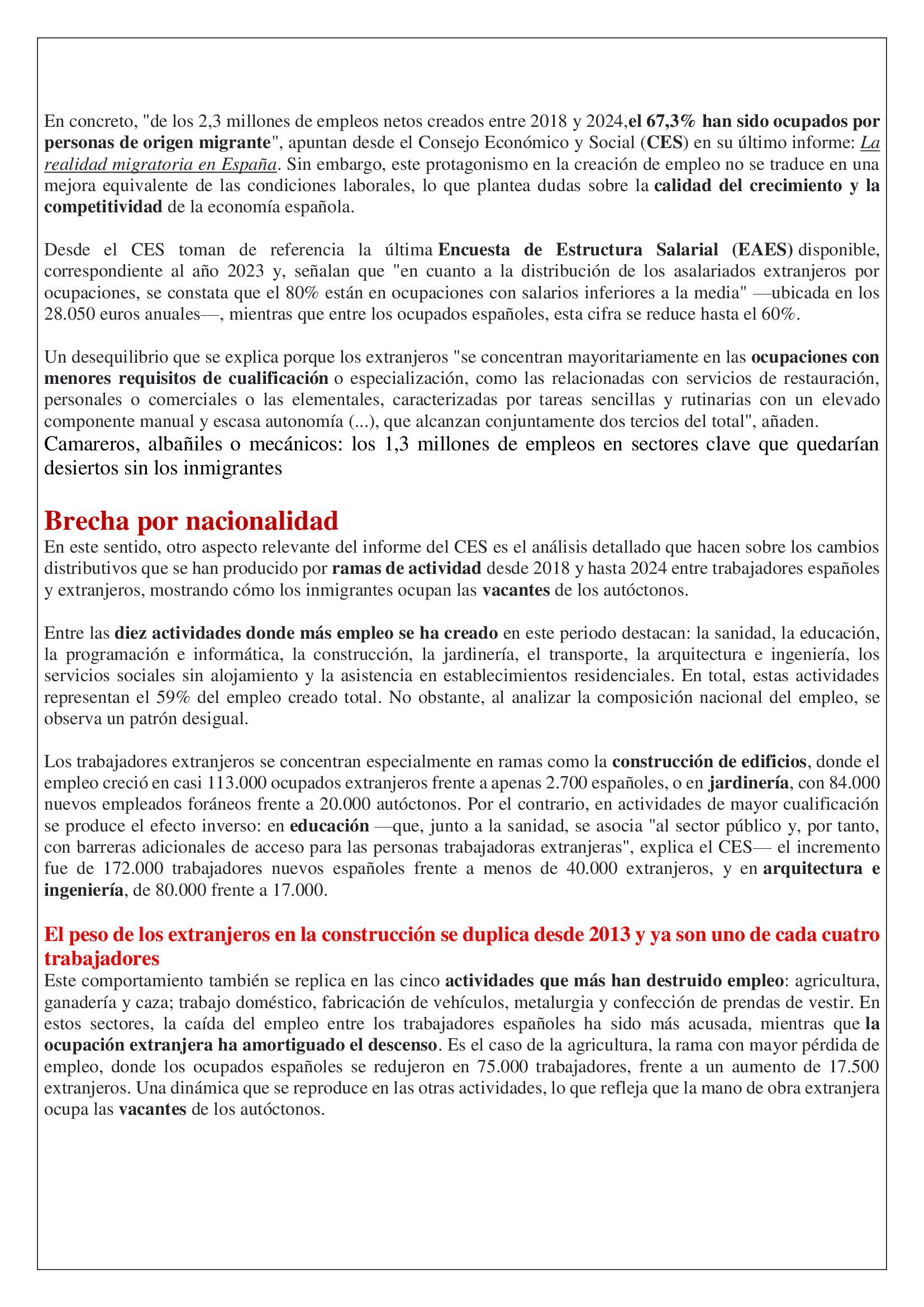 En concreto, "de los 2,3 millones de empleos netos creados entre 2018 y 2024,el 67,3% han sido ocupados por personas de origen migrante", apuntan desde el Consejo Económico y Social (CES) en su último informe: La realidad migratoria en España. Sin embargo, este protagonismo en la creación de empleo no se traduce en una mejora equivalente de las condiciones laborales, lo que plantea dudas sobre la calidad del crecimiento y la competitividad de la economía española.

Desde el CES toman de referencia la última Encuesta de Estructura Salarial (EAES) disponible, correspondiente al año 2023 y, señalan que "en cuanto a la distribución de los asalariados extranjeros por ocupaciones, se constata que el 80% están en ocupaciones con salarios inferiores a la media" —ubicada en los 28.050 euros anuales—, mientras que entre los ocupados españoles, esta cifra se reduce hasta el 60%.

Un desequilibrio que se explica porque los extranjeros "se concentran mayoritariamente en las ocupaciones con menores requisitos de cualificación o especialización, como las relacionadas con servicios de restauración, personales o comerciales o las elementales, caracterizadas por tareas sencillas y rutinarias con un elevado componente manual y escasa autonomía (...), que alcanzan conjuntamente dos tercios del total", añaden.
Camareros, albañiles o mecánicos: los 1,3 millones de empleos en sectores clave que quedarían desiertos sin los inmigrantes

Brecha por nacionalidad
En este sentido, otro aspecto relevante del informe del CES es el análisis detallado que hacen sobre los cambios distributivos que se han producido por ramas de actividad desde 2018 y hasta 2024 entre trabajadores españoles y extranjeros, mostrando cómo los inmigrantes ocupan las vacantes de los autóctonos.

Entre las diez actividades donde más empleo se ha creado en este periodo destacan: la sanidad, la educación, la programación e informática, la construcción, la jardinería, el transporte, la arquitectura e ingeniería, los servicios sociales sin alojamiento y la asistencia en establecimientos residenciales. En total, estas actividades representan el 59% del empleo creado total. No obstante, al analizar la composición nacional del empleo, se observa un patrón desigual.

Los trabajadores extranjeros se concentran especialmente en ramas como la construcción de edificios, donde el empleo creció en casi 113.000 ocupados extranjeros frente a apenas 2.700 españoles, o en jardinería, con 84.000 nuevos empleados foráneos frente a 20.000 autóctonos. Por el contrario, en actividades de mayor cualificación se produce el efecto inverso: en educación —que, junto a la sanidad, se asocia "al sector público y, por tanto, con barreras adicionales de acceso para las personas trabajadoras extranjeras", explica el CES— el incremento fue de 172.000 trabajadores nuevos españoles frente a menos de 40.000 extranjeros, y en arquitectura e ingeniería, de 80.000 frente a 17.000.

El peso de los extranjeros en la construcción se duplica desde 2013 y ya son uno de cada cuatro trabajadores
Este comportamiento también se replica en las cinco actividades que más han destruido empleo: agricultura, ganadería y caza; trabajo doméstico, fabricación de vehículos, metalurgia y confección de prendas de vestir. En estos sectores, la caída del empleo entre los trabajadores españoles ha sido más acusada, mientras que la ocupación extranjera ha amortiguado el descenso. Es el caso de la agricultura, la rama con mayor pérdida de empleo, donde los ocupados españoles se redujeron en 75.000 trabajadores, frente a un aumento de 17.500 extranjeros. Una dinámica que se reproduce en las otras actividades, lo que refleja que la mano de obra extranjera ocupa las vacantes de los autóctonos.